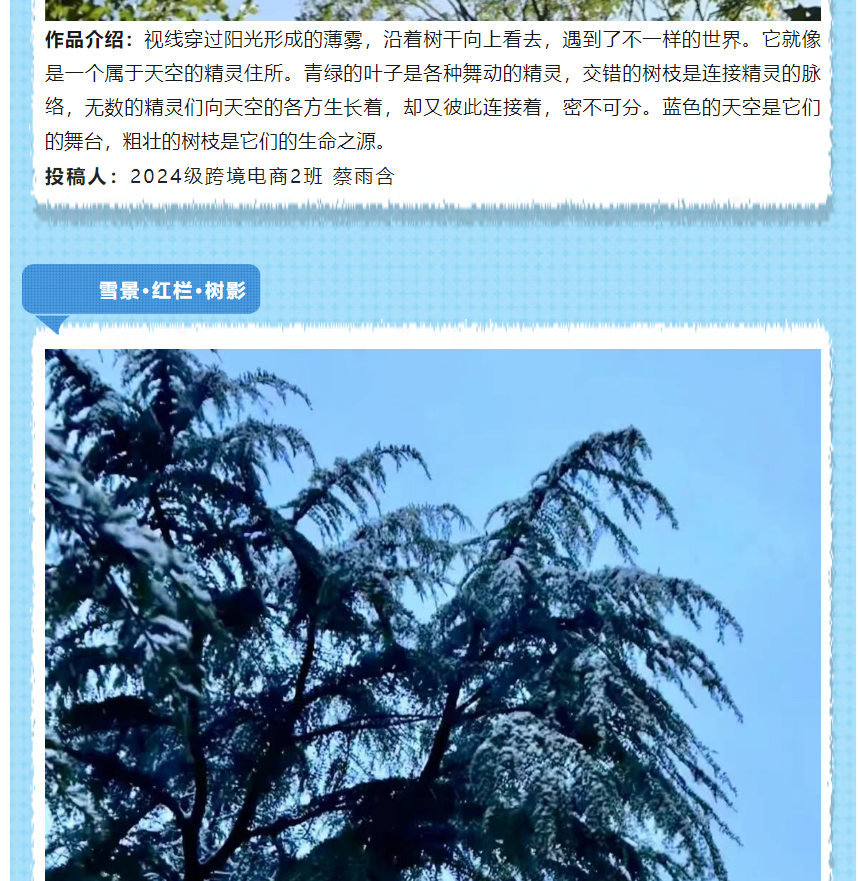 作品介绍：视线穿过阳光形成的薄雾，沿着树干向上看去，遇到了不一样的世界。它就像是一个属于天空的精灵住所。青绿的叶子是各种舞动的精灵，交错的树枝是连接精灵的脉络，无数的精灵们向天空的各方生长着，却又彼此连接着，密不可分。蓝色的天空是它们的舞台，粗壮的树枝是它们的生命之源。

投稿人：2024级跨境电商2班 蔡雨含

雪景·红栏·树影